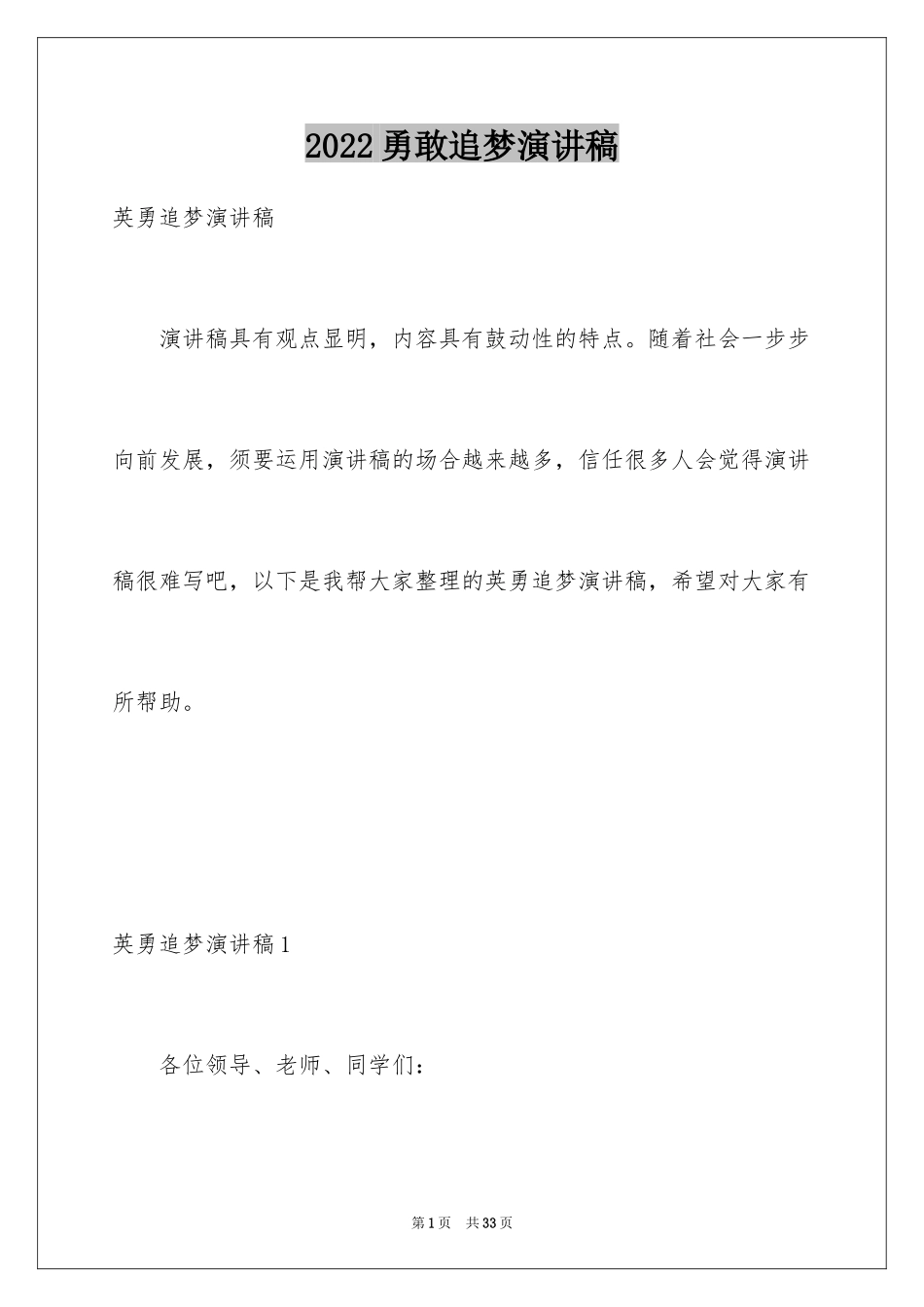 2022勇敢追梦演讲稿

英勇追梦演讲稿

演讲稿具有观点显明，内容具有鼓动性的特点。随着社会一步步向前发展，须要运用演讲稿的场合越来越多，信任很多人会觉得演讲稿很难写吧，以下是我帮大家整理的英勇追梦演讲稿，希望对大家有所帮助。

英勇追梦演讲稿1

各位领导、老师、同学们：

第1页 共33页